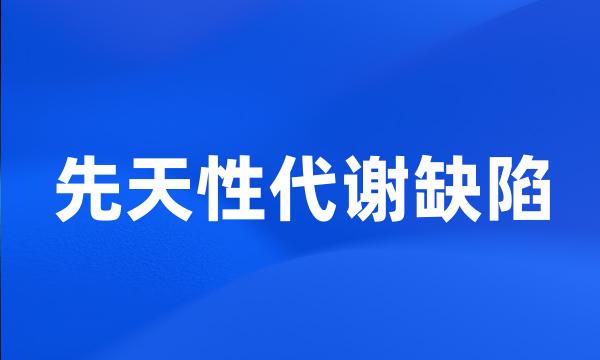 先天性代谢缺陷